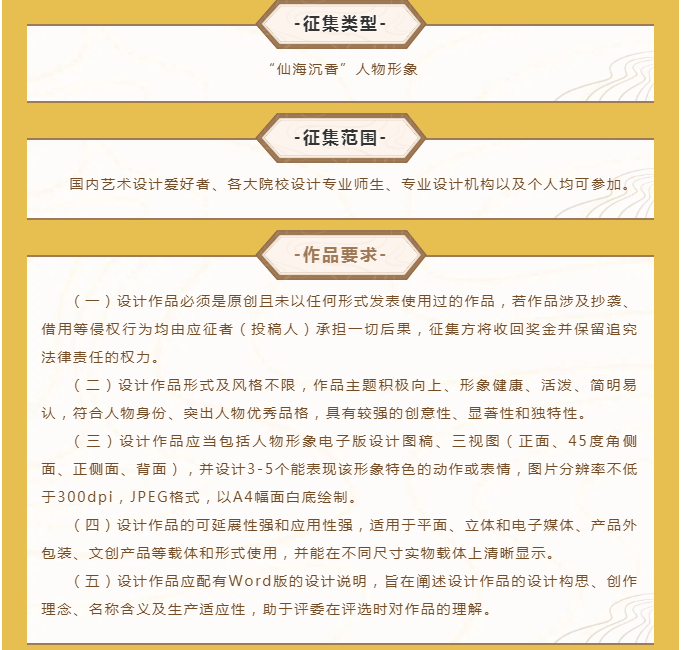 -征集类型-

“仙海沉香”人物形象

-征集范围-

国内艺术设计爱好者、各大院校设计专业师生、专业设计机构以及个人均可参加。

-作品要求-

（一）设计作品必须是原创且未以任何形式发表使用过的作品，若作品涉及抄袭、借用等侵权行为均由应征者（投稿人）承担一切后果，征集方将收回奖金并保留追究法律责任的权力。

（二）设计作品形式及风格不限，作品主题积极向上、形象健康、活泼、简明易认，符合人物身份、突出人物优秀品格，具有较强的创意性、显著性和独特性。

（三）设计作品应当包括人物形象电子版设计图稿、三视图（正面、45度角侧面、正侧面、背面），并设计3-5个能表现该形象特色的动作或表情，图片分辨率不低于300dpi，JPEG格式，以A4幅面白底绘制。

（四）设计作品的可延展性强和应用性强，适用于平面、立体和电子媒体、产品外包装、文创产品等载体和形式使用，并能在不同尺寸实物载体上清晰显示。

（五）设计作品应配有Word版的设计说明，旨在阐述设计作品的设计构思、创作理念、名称含义及生产适应性，助于评委在评选时对作品的理解。